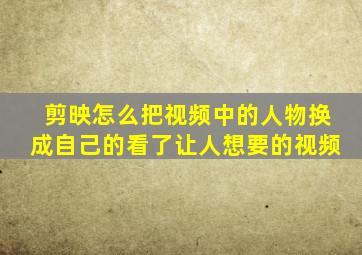 剪映怎么把视频中的人物换成自己的看了让人想要的视频